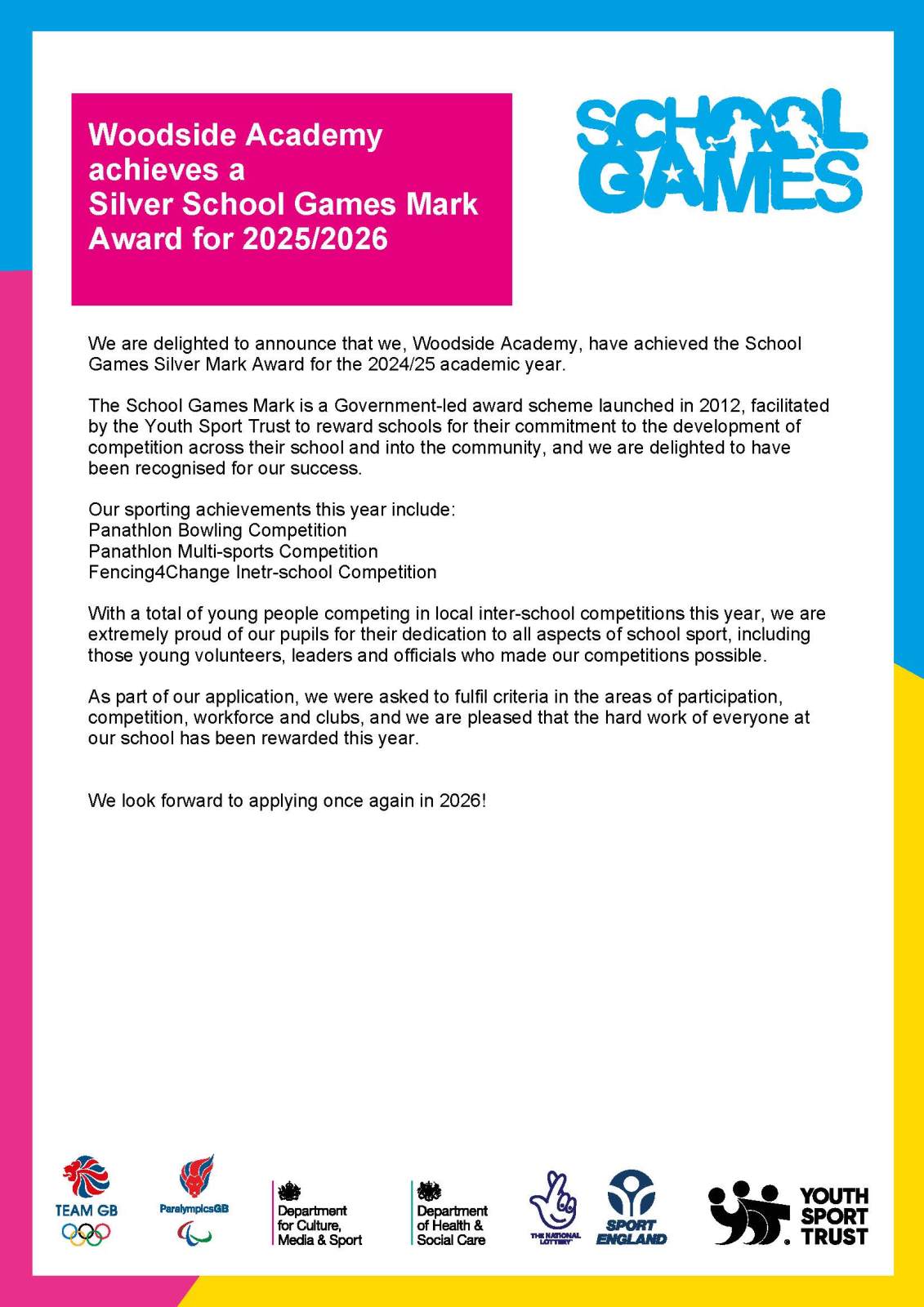 Woodside Academy achieves a Silver School Games Mark Award for 2025/2026

SCHOOL GAMES

We are delighted to announce that we, Woodside Academy, have achieved the School Games Silver Mark Award for the 2024/25 academic year.

The School Games Mark is a Government-led award scheme launched in 2012, facilitated by the Youth Sport Trust to reward schools for their commitment to the development of competition across their school and into the community, and we are delighted to have been recognised for our success.

Our sporting achievements this year include:
Panathlon Bowling Competition
Panathlon Multi-sports Competition
Fencing4Change Inetr-school Competition

With a total of young people competing in local inter-school competitions this year, we are extremely proud of our pupils for their dedication to all aspects of school sport, including those young volunteers, leaders and officials who made our competitions possible.

As part of our application, we were asked to fulfil criteria in the areas of participation, competition, workforce and clubs, and we are pleased that the hard work of everyone at our school has been rewarded this year.

We look forward to applying once again in 2026!

TEAM GB

ParalympicsGB

Department for Culture, Media & Sport

Department of Health & Social Care

THE NATIONAL LOTTERY

SPORT ENGLAND

YOUTH SPORT TRUST